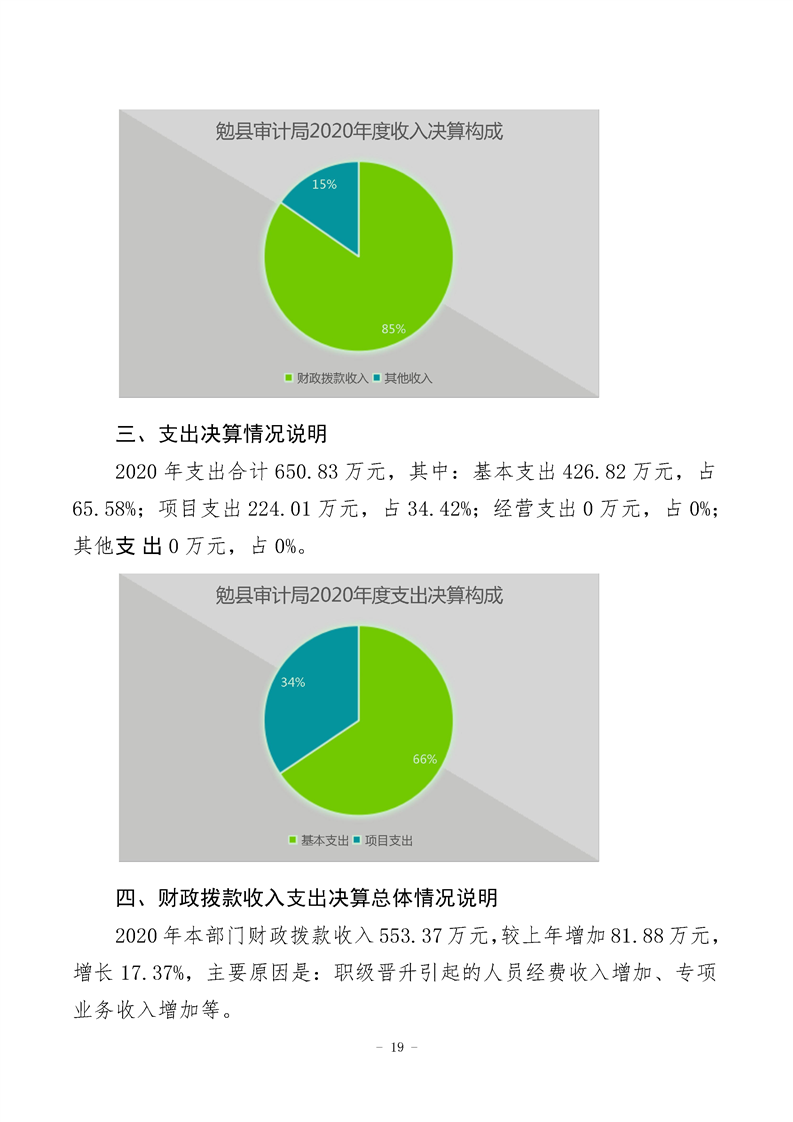 勉县审计局2020年度收入决算构成

15%

85%

财政拨款收入 其他收入

三、支出决算情况说明

2020 年支出合计 650.83 万元，其中：基本支出 426.82 万元，占 65.58%；项目支出 224.01 万元，占 34.42%；经营支出 0 万元，占 0%；其他支出 0 万元，占 0%。

勉县审计局2020年度支出决算构成

34%

66%

基本支出 项目支出

四、财政拨款收入支出决算总体情况说明

2020 年本部门财政拨款收入 553.37 万元，较上年增加 81.88 万元，增长 17.37%，主要原因是：职级晋升引起的人员经费收入增加、专项业务收入增加等。

－ 19 －